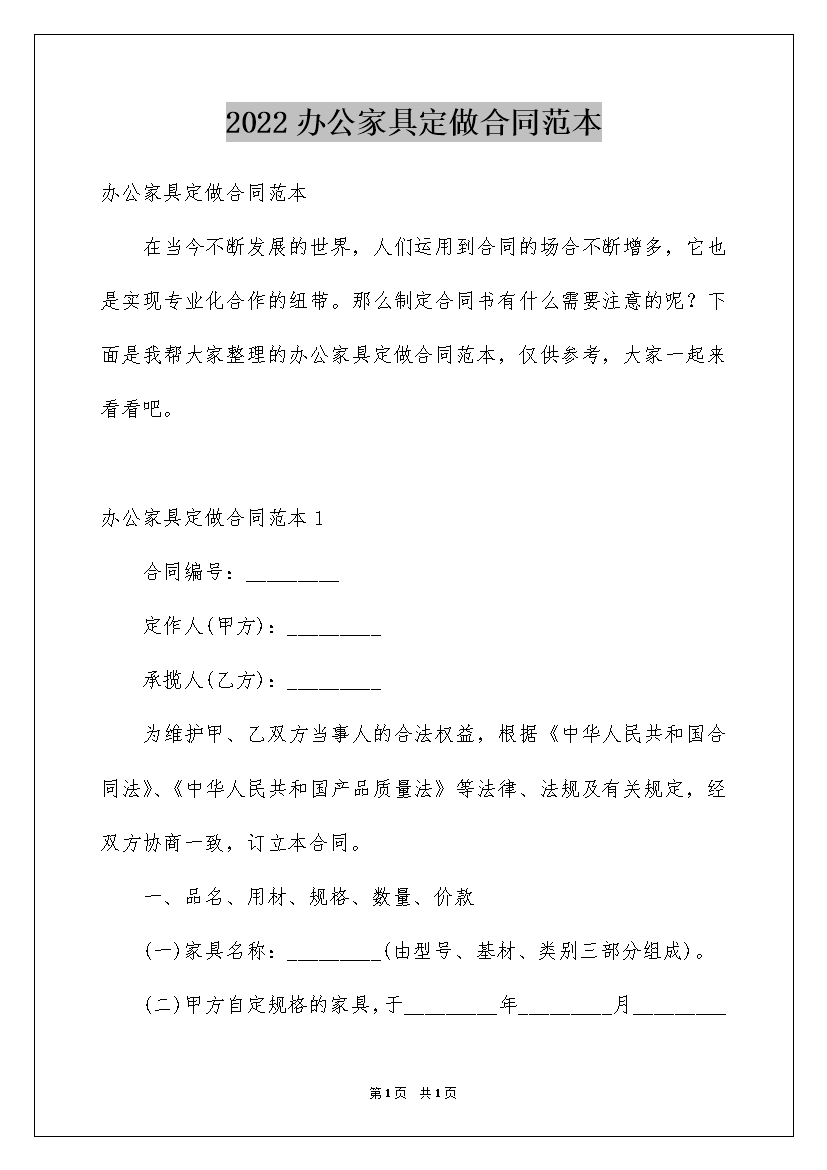 2022 办公家具定做合同范本

办公家具定做合同范本

在当今不断发展的世界，人们运用到合同的场合不断增多，它也是实现专业化合作的纽带。那么制定合同书有什么需要注意的呢？下面是我帮大家整理的办公家具定做合同范本，仅供参考，大家一起来看看吧。

办公家具定做合同范本 1

合同编号：_________

定作人(甲方)：_________

承揽人(乙方)：_________

为维护甲、乙双方当事人的合法权益，根据《中华人民共和国合同法》、《中华人民共和国产品质量法》等法律、法规及有关规定，经双方协商一致，订立本合同。

一、品名、用材、规格、数量、价款

(一)家具名称：_________(由型号、基材、类别三部分组成)。

(二)甲方自定规格的家具，于_________年_________月_________

第1页 共1页